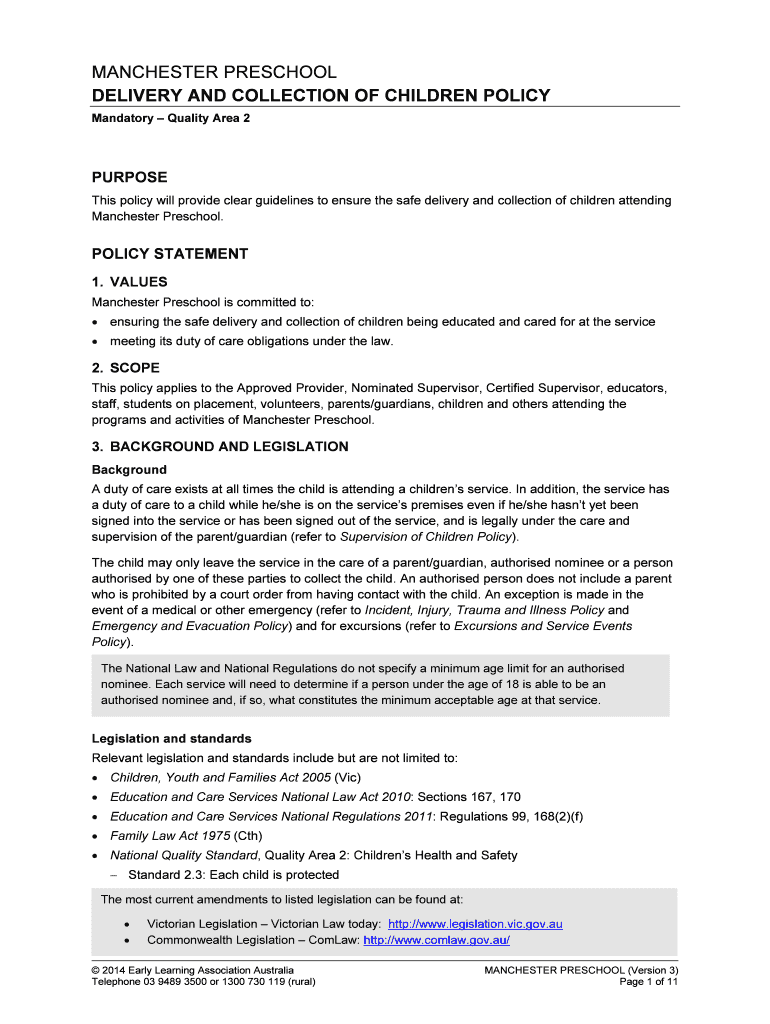 MANCHESTER PRESCHOOL
DELIVERY AND COLLECTION OF CHILDREN POLICY
Mandatory – Quality Area 2

PURPOSE
This policy will provide clear guidelines to ensure the safe delivery and collection of children attending Manchester Preschool.

POLICY STATEMENT
1. VALUES
Manchester Preschool is committed to:
• ensuring the safe delivery and collection of children being educated and cared for at the service
• meeting its duty of care obligations under the law.

2. SCOPE
This policy applies to the Approved Provider, Nominated Supervisor, Certified Supervisor, educators, staff, students on placement, volunteers, parents/guardians, children and others attending the programs and activities of Manchester Preschool.

3. BACKGROUND AND LEGISLATION
Background
A duty of care exists at all times the child is attending a children's service. In addition, the service has a duty of care to a child while he/she is on the service's premises even if he/she hasn't yet been signed into the service or has been signed out of the service, and is legally under the care and supervision of the parent/guardian (refer to Supervision of Children Policy).

The child may only leave the service in the care of a parent/guardian, authorised nominee or a person authorised by one of these parties to collect the child. An authorised person does not include a parent who is prohibited by a court order from having contact with the child. An exception is made in the event of a medical or other emergency (refer to Incident, Injury, Trauma and Illness Policy and Emergency and Evacuation Policy) and for excursions (refer to Excursions and Service Events Policy).

The National Law and National Regulations do not specify a minimum age limit for an authorised nominee. Each service will need to determine if a person under the age of 18 is able to be an authorised nominee and, if so, what constitutes the minimum acceptable age at that service.

Legislation and standards
Relevant legislation and standards include but are not limited to:
• Children, Youth and Families Act 2005 (Vic)
• Education and Care Services National Law Act 2010: Sections 167, 170
• Education and Care Services National Regulations 2011: Regulations 99, 168(2)(f)
• Family Law Act 1975 (Cth)
• National Quality Standard, Quality Area 2: Children's Health and Safety
– Standard 2.3: Each child is protected

The most current amendments to listed legislation can be found at:
• Victorian Legislation – Victorian Law today: http://www.legislation.vic.gov.au
• Commonwealth Legislation – ComLaw: http://www.comlaw.gov.au/

© 2014 Early Learning Association Australia
Telephone 03 9489 3500 or 1300 730 119 (rural)
MANCHESTER PRESCHOOL (Version 3)
Page 1 of 11